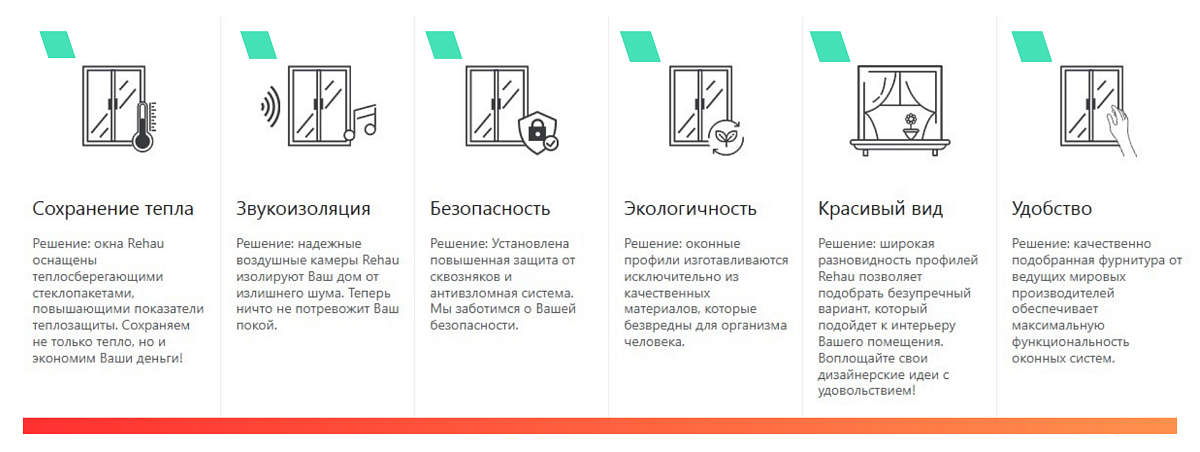 Сохранение тепла

Решение: окна Rehau оснащены теплосберегающими стеклопакетами, повышающими показатели теплозащиты. Сохраняем не только тепло, но и экономим Ваши деньги!

Звукоизоляция

Решение: надежные воздушные камеры Rehau изолируют Ваш дом от излишнего шума. Теперь ничто не потревожит Ваш покой.

Безопасность

Решение: Установлена повышенная защита от сквозняков и антивзломная система. Мы заботимся о Вашей безопасности.

Экологичность

Решение: оконные профили изготавливаются исключительно из качественных материалов, которые безвредны для организма человека.

Красивый вид

Решение: широкая разновидность профилей Rehau позволяет подобрать безупречный вариант, который подойдет к интерьеру Вашего помещения. Воплощайте свои дизайнерские идеи с удовольствием!

Удобство

Решение: качественно подобранная фурнитура от ведущих мировых производителей обеспечивает максимальную функциональность оконных систем.